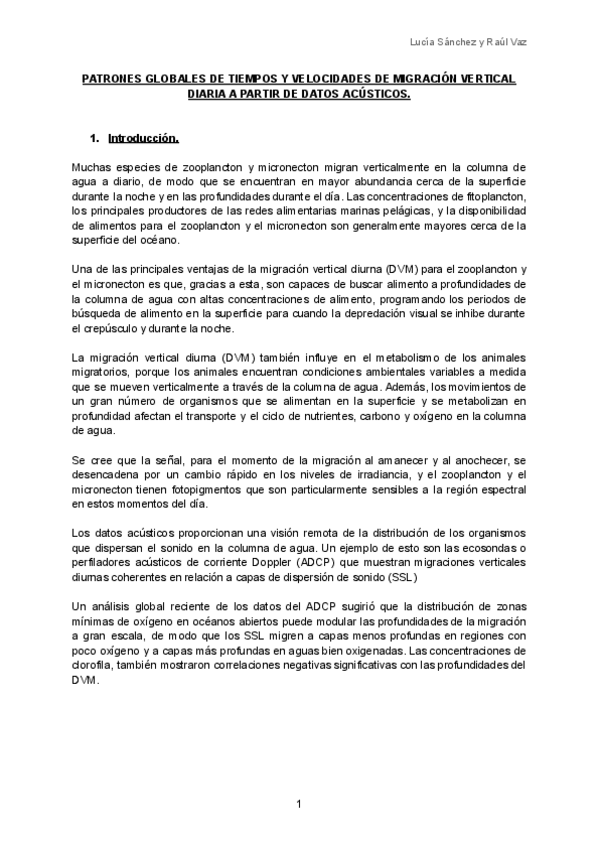 Lucía Sánchez y Raúl Vaz

PATRONES GLOBALES DE TIEMPOS Y VELOCIDADES DE MIGRACIÓN VERTICAL DIARIA A PARTIR DE DATOS ACÚSTICOS.

1. Introducción.

Muchas especies de zooplancton y micronecton migran verticalmente en la columna de agua a diario, de modo que se encuentran en mayor abundancia cerca de la superficie durante la noche y en las profundidades durante el día. Las concentraciones de fitoplancton, los principales productores de las redes alimentarias marinas pelágicas, y la disponibilidad de alimentos para el zooplancton y el micronecton son generalmente mayores cerca de la superficie del océano.

Una de las principales ventajas de la migración vertical diurna (DVM) para el zooplancton y el micronecton es que, gracias a esta, son capaces de buscar alimento a profundidades de la columna de agua con altas concentraciones de alimento, programando los periodos de búsqueda de alimento en la superficie para cuando la depredación visual se inhibe durante el crepúsculo y durante la noche.

La migración vertical diurna (DVM) también influye en el metabolismo de los animales migratorios, porque los animales encuentran condiciones ambientales variables a medida que se mueven verticalmente a través de la columna de agua. Además, los movimientos de un gran número de organismos que se alimentan en la superficie y se metabolizan en profundidad afectan el transporte y el ciclo de nutrientes, carbono y oxígeno en la columna de agua.

Se cree que la señal, para el momento de la migración al amanecer y al anochecer, se desencadena por un cambio rápido en los niveles de irradiancia, y el zooplancton y el micronecton tienen fotopigmentos que son particularmente sensibles a la región espectral en estos momentos del día.

Los datos acústicos proporcionan una visión remota de la distribución de los organismos que dispersan el sonido en la columna de agua. Un ejemplo de esto son las ecosondas o perfiladores acústicos de corriente Doppler (ADCP) que muestran migraciones verticales diurnas coherentes en relación a capas de dispersión de sonido (SSL)

Un análisis global reciente de los datos del ADCP sugirió que la distribución de zonas mínimas de oxígeno en océanos abiertos puede modular las profundidades de la migración a gran escala, de modo que los SSL migren a capas menos profundas en regiones con poco oxígeno y a capas más profundas en aguas bien oxigenadas. Las concentraciones de clorofila, también mostraron correlaciones negativas significativas con las profundidades del DVM.

1